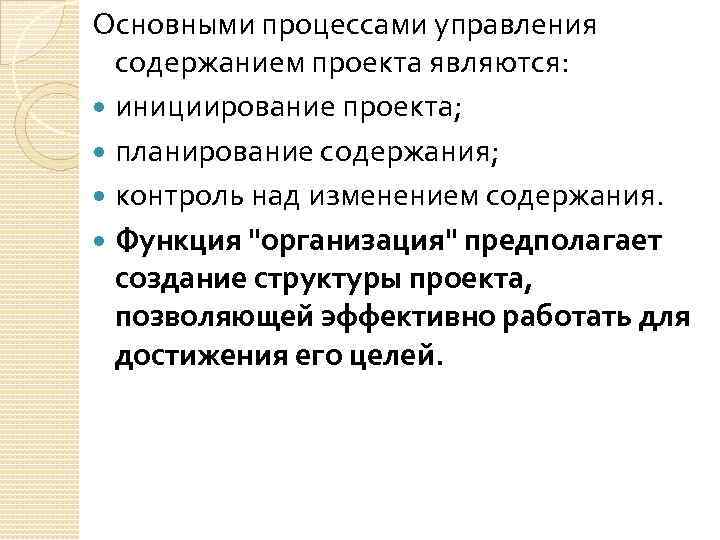 Основными процессами управления содержанием проекта являются:

• инициирование проекта;

• планирование содержания;

• контроль над изменением содержания.

• Функция "организация" предполагает создание структуры проекта, позволяющей эффективно работать для достижения его целей.